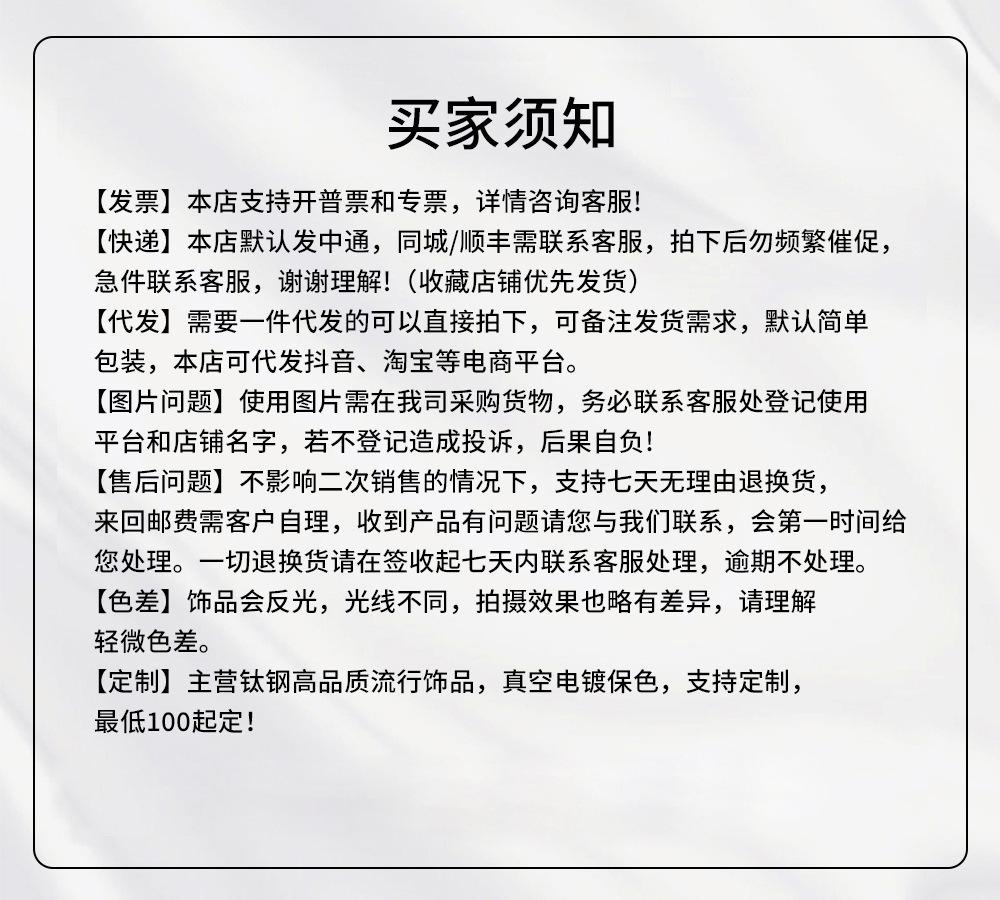 买家须知

【发票】本店支持开普票和专票，详情咨询客服!

【快递】本店默认发中通，同城/顺丰需联系客服，拍下后勿频繁催促，急件联系客服，谢谢理解!（收藏店铺优先发货）

【代发】需要一件代发的可以直接拍下，可备注发货需求，默认简单包装，本店可代发抖音、淘宝等电商平台。

【图片问题】使用图片需在我司采购货物，务必联系客服处登记使用平台和店铺名字，若不登记造成投诉，后果自负!

【售后问题】不影响二次销售的情况下，支持七天无理由退换货，来回邮费需客户自理，收到产品有问题请您与我们联系，会第一时间给您处理。一切退换货请在签收起七天内联系客服处理，逾期不处理。

【色差】饰品会反光，光线不同，拍摄效果也略有差异，请理解轻微色差。

【定制】主营钛钢高品质流行饰品，真空电镀保色，支持定制，最低100起定!